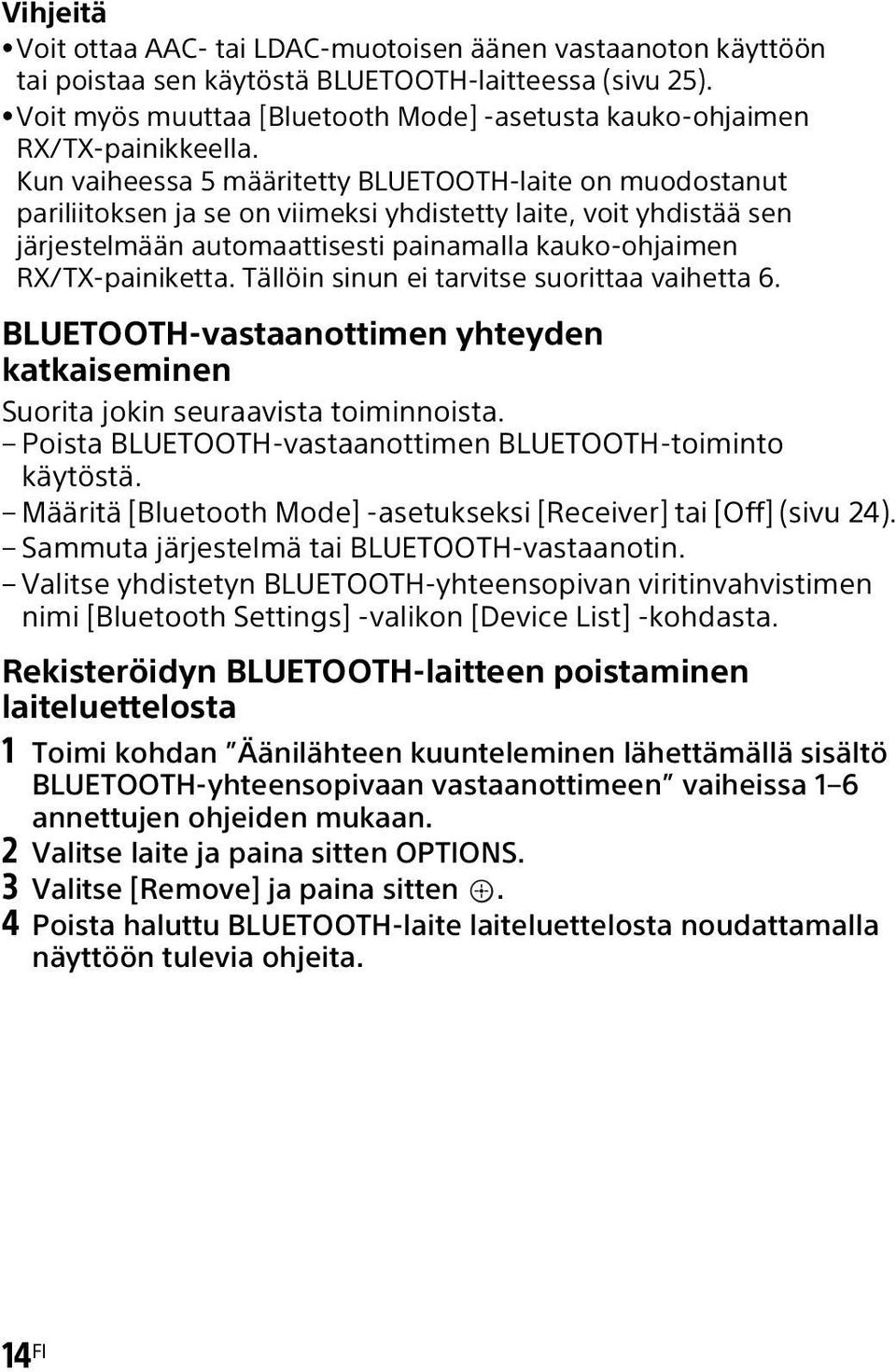 Vihjeitä
• Voit ottaa AAC- tai LDAC-muotoisen äänen vastaanoton käyttöön tai poistaa sen käytöstä BLUETOOTH-laitteessa (sivu 25).
• Voit myös muuttaa [Bluetooth Mode] -asetusta kauko-ohjaimen RX/TX-painikkeella.
Kun vaiheessa 5 määritetty BLUETOOTH-laite on muodostanut pariliitoksen ja se on viimeksi yhdistetty laite, voit yhdistää sen järjestelmään automaattisesti painamalla kauko-ohjaimen RX/TX-painiketta. Tällöin sinun ei tarvitse suorittaa vaihetta 6.

BLUETOOTH-vastaanottimen yhteyden katkaiseminen

Suorita jokin seuraavista toiminnoista.
– Poista BLUETOOTH-vastaanottimen BLUETOOTH-toiminto käytöstä.
– Määritä [Bluetooth Mode] -asetukseksi [Receiver] tai [Off] (sivu 24).
– Sammuta järjestelmä tai BLUETOOTH-vastaanotin.
– Valitse yhdistetyn BLUETOOTH-yhteensopivan viritinvahvistimen nimi [Bluetooth Settings] -valikon [Device List] -kohdasta.

Rekisteröidyn BLUETOOTH-laitteen poistaminen laiteluettelosta

1 Toimi kohdan ”Äänilähteen kuunteleminen lähettämällä sisältö BLUETOOTH-yhteensopivaan vastaanottimeen” vaiheissa 1–6 annettujen ohjeiden mukaan.
2 Valitse laite ja paina sitten OPTIONS.
3 Valitse [Remove] ja paina sitten ⊕.
4 Poista haluttu BLUETOOTH-laite laiteluettelosta noudattamalla näyttöön tulevia ohjeita.

14FI